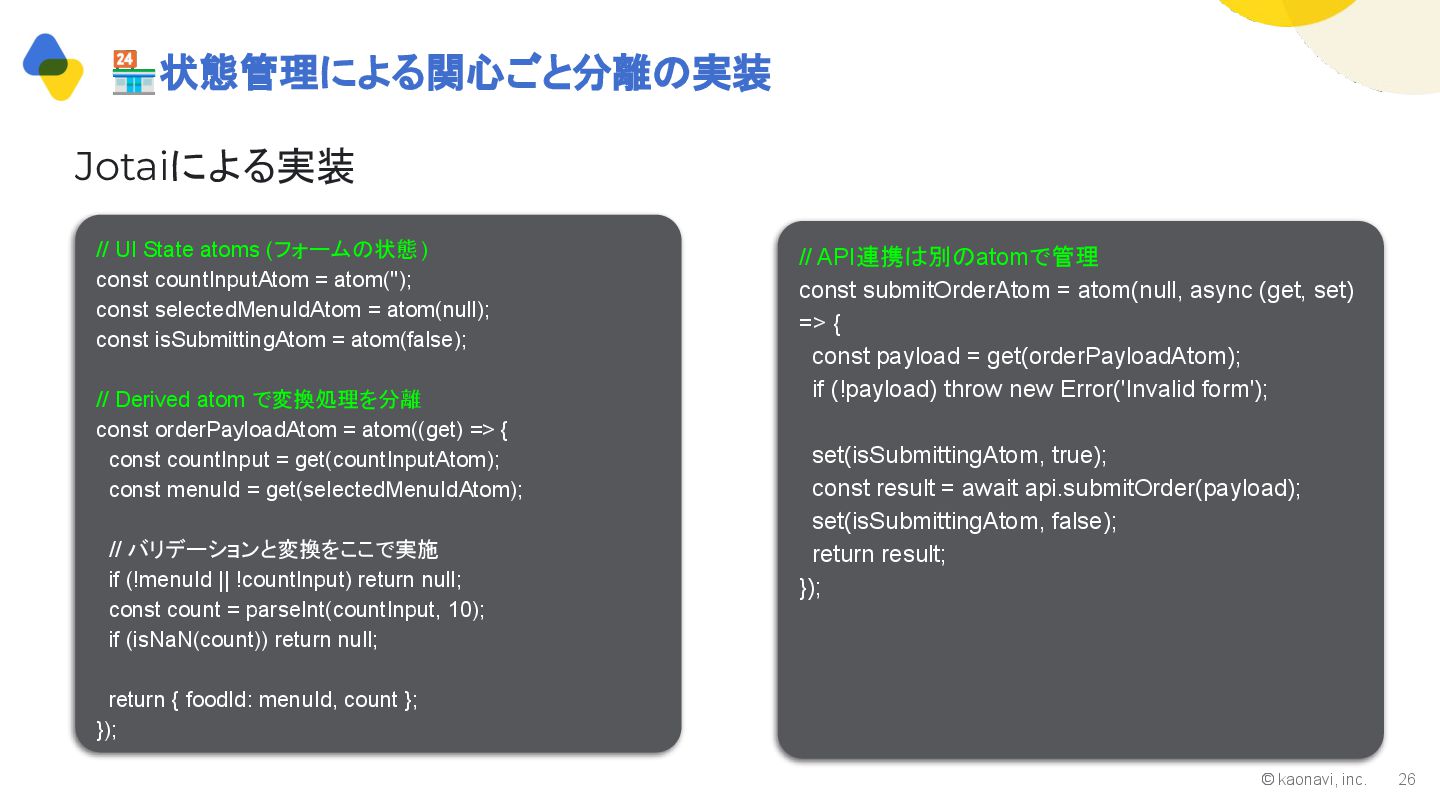 🏪状態管理による関心ごと分離の実装

Jotaiによる実装

// UI State atoms (フォームの状態)
const countInputAtom = atom('');
const selectedMenuIdAtom = atom(null);
const isSubmittingAtom = atom(false);

// Derived atom で変換処理を分離
const orderPayloadAtom = atom((get) => {
const countInput = get(countInputAtom);
const menuId = get(selectedMenuIdAtom);

// バリデーションと変換をここで実施
if (!menuId || !countInput) return null;
const count = parseInt(countInput, 10);
if (isNaN(count)) return null;

return { foodId: menuId, count };
});

// API連携は別のatomで管理
const submitOrderAtom = atom(null, async (get, set) => {
const payload = get(orderPayloadAtom);
if (!payload) throw new Error('Invalid form');

set(isSubmittingAtom, true);
const result = await api.submitOrder(payload);
set(isSubmittingAtom, false);
return result;
});

© kaonavi, inc. 26